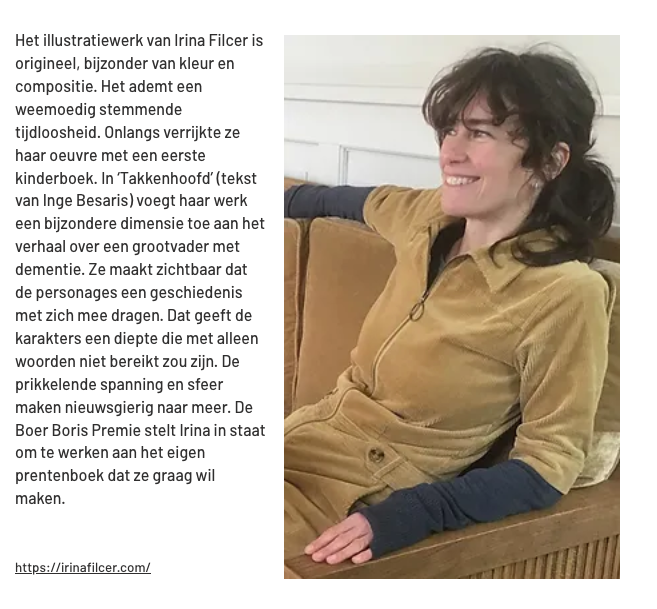 Het illustratiewerk van Irina Filcer is origineel, bijzonder van kleur en compositie. Het ademt een weemoedig stemmende tijdloosheid. Onlangs verrijkte ze haar oeuvre met een eerste kinderboek. In 'Takkenhoofd' (tekst van Inge Besaris) voegt haar werk een bijzondere dimensie toe aan het verhaal over een grootvader met dementie. Ze maakt zichtbaar dat de personages een geschiedenis met zich mee dragen. Dat geeft de karakters een diepte die met alleen woorden niet bereikt zou zijn. De prikkelende spanning en sfeer maken nieuwsgierig naar meer. De Boer Boris Premie stelt Irina in staat om te werken aan het eigen prentenboek dat ze graag wil maken.

https://irinafilcer.com/